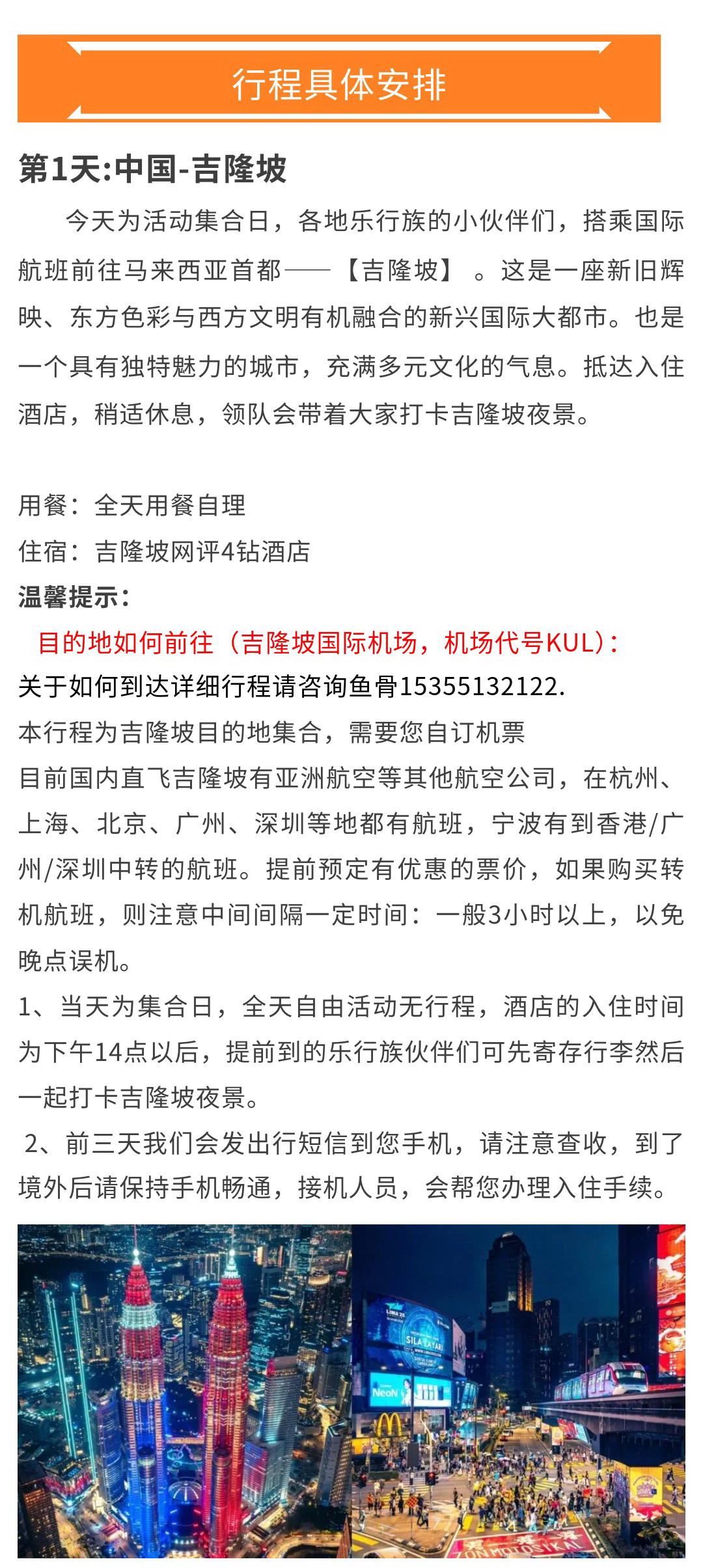 行程具体安排

第1天:中国-吉隆坡

今天为活动集合日，各地乐行族的小伙伴们，搭乘国际航班前往马来西亚首都——【吉隆坡】。这是一座新旧辉映、东方色彩与西方文明有机融合的新兴国际大都市。也是一个具有独特魅力的城市，充满多元文化的气息。抵达入住酒店，稍适休息，领队会带着大家打卡吉隆坡夜景。

用餐：全天用餐自理
住宿：吉隆坡网评4钻酒店
温馨提示：
目的地如何前往（吉隆坡国际机场，机场代号KUL）：
关于如何到达详细行程请咨询鱼骨15355132122.
本行程为吉隆坡目的地集合，需要您自订机票
目前国内直飞吉隆坡有亚洲航空等其他航空公司，在杭州、上海、北京、广州、深圳等地都有航班，宁波有到香港/广州/深圳中转的航班。提前预定有优惠的票价，如果购买转机航班，则注意中间间隔一定时间：一般3小时以上，以免晚点误机。
1、当天为集合日，全天自由活动无行程，酒店的入住时间为下午14点以后，提前到的乐行族伙伴们可先寄存行李然后一起打卡吉隆坡夜景。
2、前三天我们会发出行短信到您手机，请注意查收，到了境外后请保持手机畅通，接机人员，会帮您办理入住手续。

SILA LAYARI
NeoN